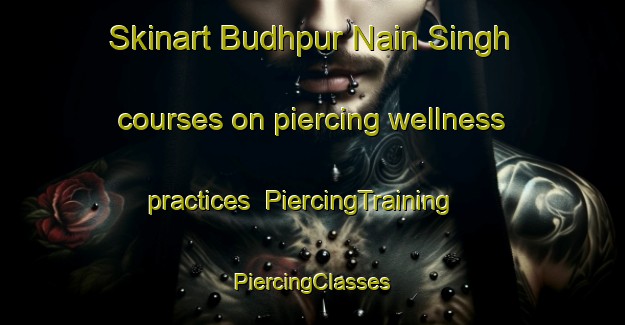 Skinart Budhpur Nain Singh courses on piercing wellness practices  PiercingTraining PiercingClasses